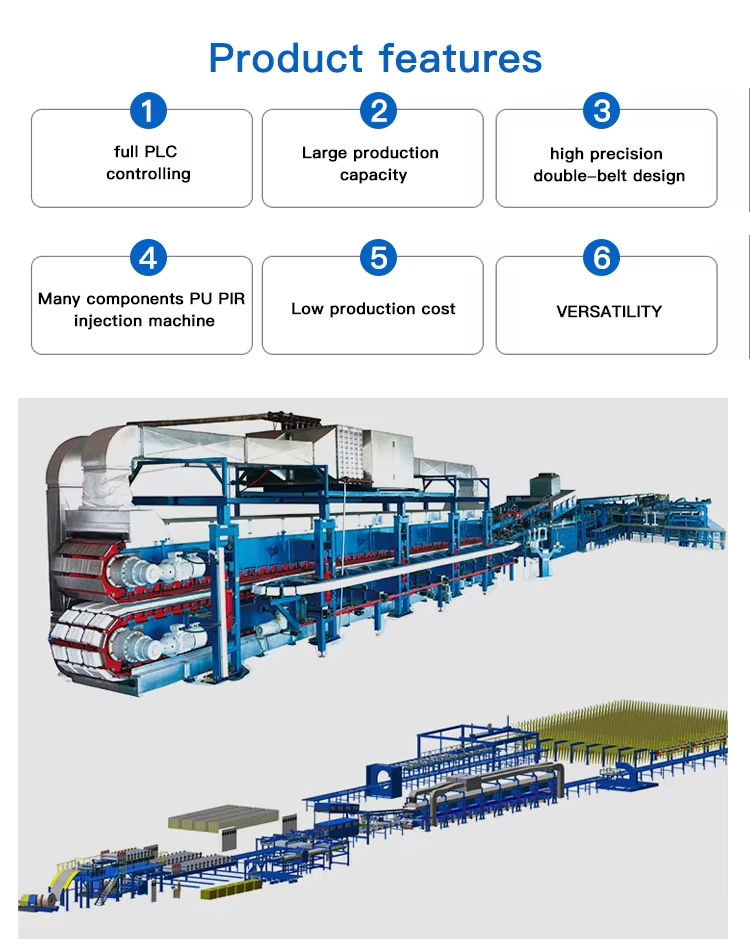 Product features

1
full PLC controlling

2
Large production capacity

3
high precision double-belt design

4
Many components PU PIR injection machine

5
Low production cost

6
VERSATILITY